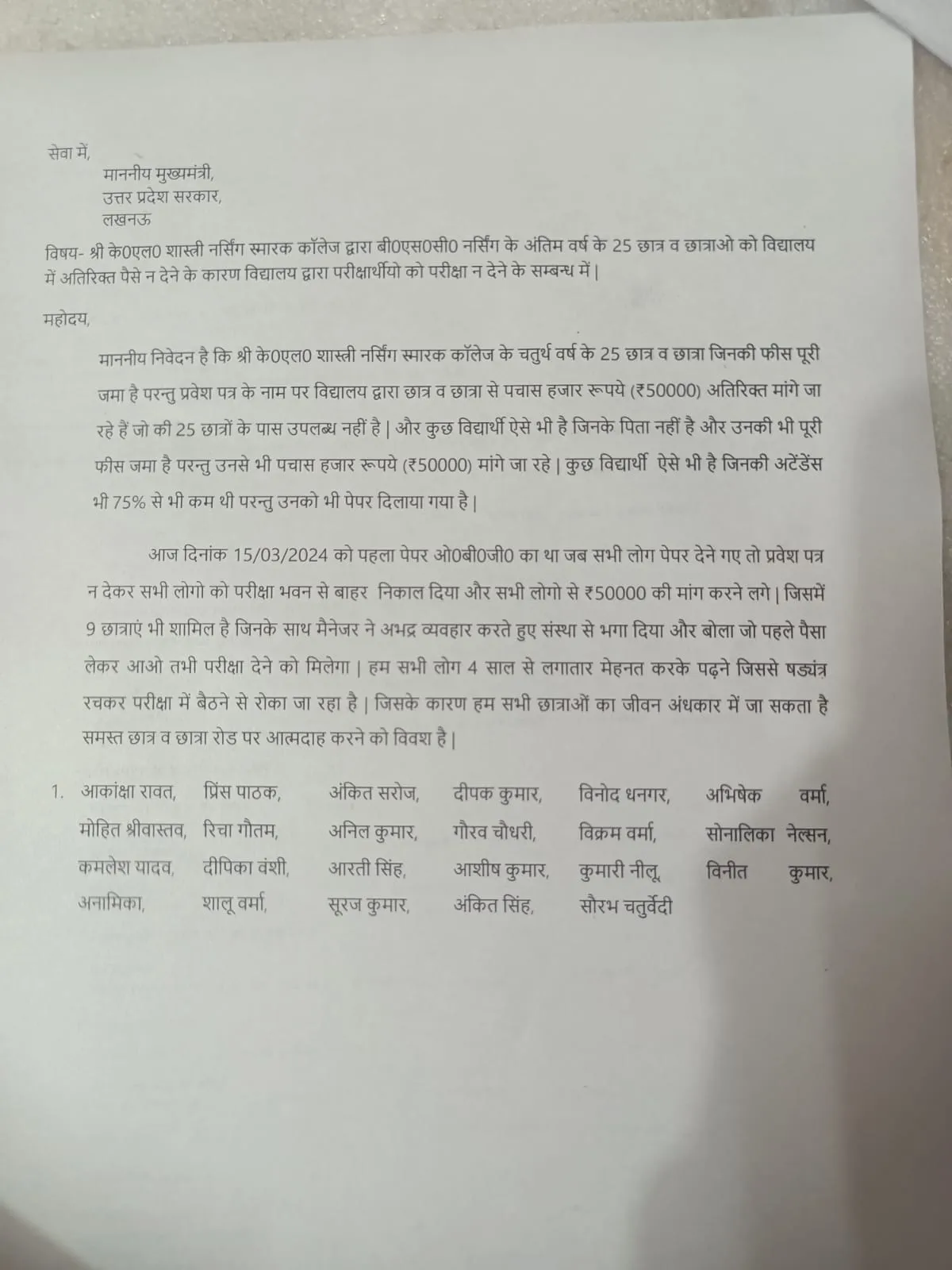 सेवा में,

माननीय मुख्यमंत्री,
उत्तर प्रदेश सरकार,
लखनऊ

विषय- श्री के0एल0 शास्त्री नर्सिंग स्मारक कॉलेज द्वारा बी0एस0सी0 नर्सिंग के अंतिम वर्ष के 25 छात्र व छात्राओ को विद्यालय में अतिरिक्त पैसे न देने के कारण विद्यालय द्वारा परीक्षार्थीयो को परीक्षा न देने के सम्बन्ध में |

महोदय,

माननीय निवेदन है कि श्री के0एल0 शास्त्री नर्सिंग स्मारक कॉलेज के चतुर्थ वर्ष के 25 छात्र व छात्रा जिनकी फीस पूरी जमा है परन्तु प्रवेश पत्र के नाम पर विद्यालय द्वारा छात्र व छात्रा से पचास हजार रूपये (₹50000) अतिरिक्त मांगे जा रहे हैं जो की 25 छात्रों के पास उपलब्ध नहीं है | और कुछ विद्यार्थी ऐसे भी है जिनके पिता नहीं है और उनकी भी पूरी फीस जमा है परन्तु उनसे भी पचास हजार रूपये (₹50000) मांगे जा रहे | कुछ विद्यार्थी ऐसे भी है जिनकी अटेंडेंस भी 75% से भी कम थी परन्तु उनको भी पेपर दिलाया गया है |

आज दिनांक 15/03/2024 को पहला पेपर ओ0बी0जी0 का था जब सभी लोग पेपर देने गए तो प्रवेश पत्र न देकर सभी लोगो को परीक्षा भवन से बाहर निकाल दिया और सभी लोगो से ₹50000 की मांग करने लगे | जिसमें 9 छात्राएं भी शामिल है जिनके साथ मैनेजर ने अभद्र व्यवहार करते हुए संस्था से भगा दिया और बोला जो पहले पैसा लेकर आओ तभी परीक्षा देने को मिलेगा | हम सभी लोग 4 साल से लगातार मेहनत करके पढ़ने जिससे षड्यंत्र रचकर परीक्षा में बैठने से रोका जा रहा है | जिसके कारण हम सभी छात्राओं का जीवन अंधकार में जा सकता है समस्त छात्र व छात्रा रोड पर आत्मदाह करने को विवश है |

1. आकांक्षा रावत, प्रिंस पाठक, अंकित सरोज, दीपक कुमार, विनोद धनगर, अभिषेक वर्मा,
मोहित श्रीवास्तव, रिचा गौतम, अनिल कुमार, गौरव चौधरी, विक्रम वर्मा, सोनालिका नेल्सन,
कमलेश यादव, दीपिका वंशी, आरती सिंह, आशीष कुमार, कुमारी नीलू, विनीत कुमार,
अनामिका, शालू वर्मा, सूरज कुमार, अंकित सिंह, सौरभ चतुर्वेदी